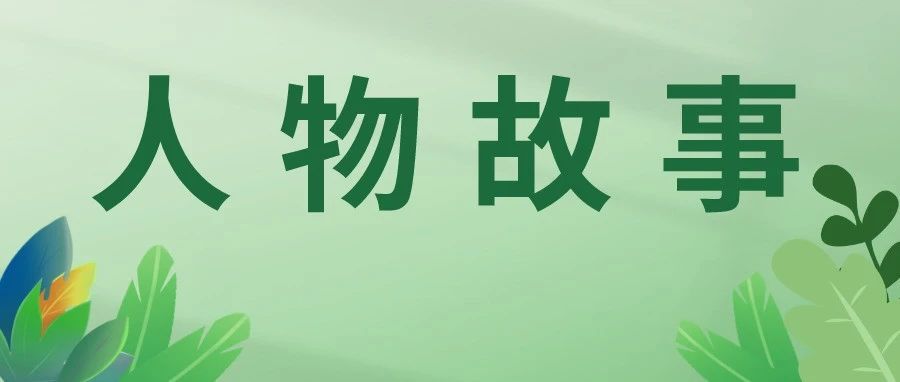 人物故事